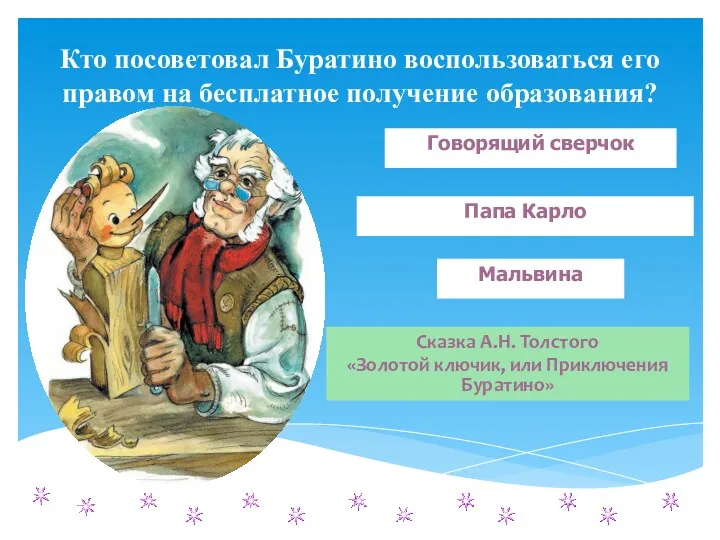 Кто посоветовал Буратино воспользоваться его правом на бесплатное получение образования?

Говорящий сверчок

Папа Карло

Мальвина

Сказка А.Н. Толстого «Золотой ключик, или Приключения Буратино»